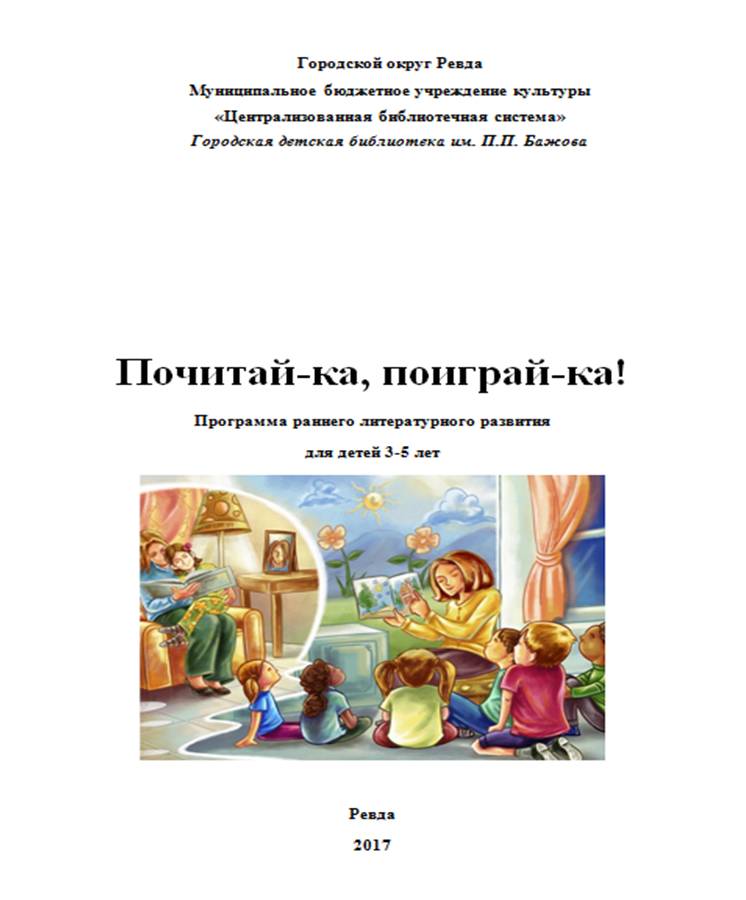 Городской округ Ревда
Муниципальное бюджетное учреждение культуры
«Централизованная библиотечная система»
Городская детская библиотека им. П.П. Бажова

Почитай-ка, поиграй-ка!

Программа раннего литературного развития
для детей 3-5 лет

Ревда
2017